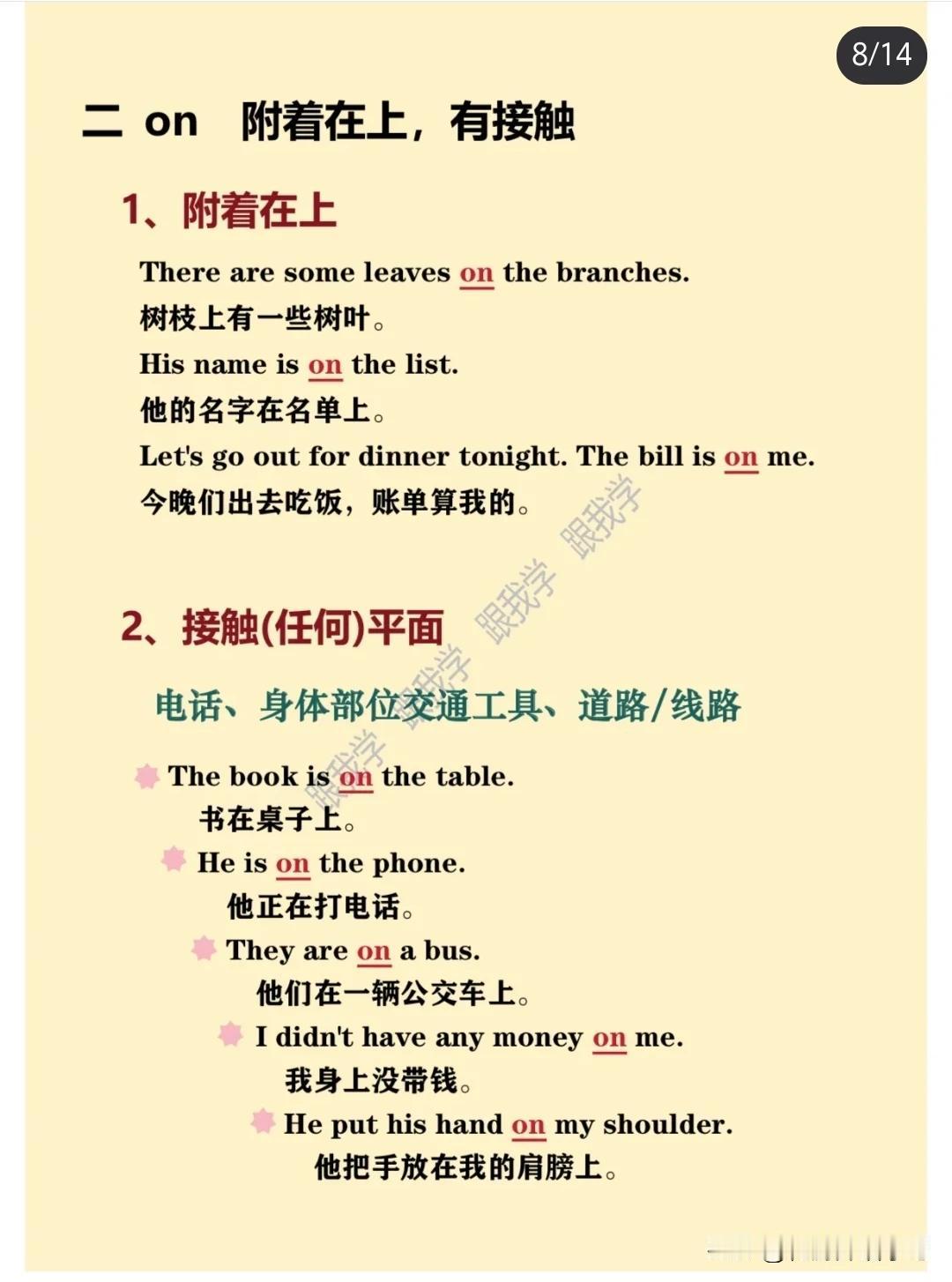 8/14

二 on 附着在上，有接触

1、附着在上

There are some leaves on the branches.
树枝上有一些树叶。
His name is on the list.
他的名字在名单上。
Let's go out for dinner tonight. The bill is on me.
今晚们出去吃饭，账单算我的。

跟我学 跟我学 跟我学 跟我学

2、接触(任何)平面

电话、身体部位交通工具、道路/线路

The book is on the table.
书在桌子上。
He is on the phone.
他正在打电话。
They are on a bus.
他们在一辆公交车上。
I didn't have any money on me.
我身上没带钱。
He put his hand on my shoulder.
他把手放在我的肩膀上。